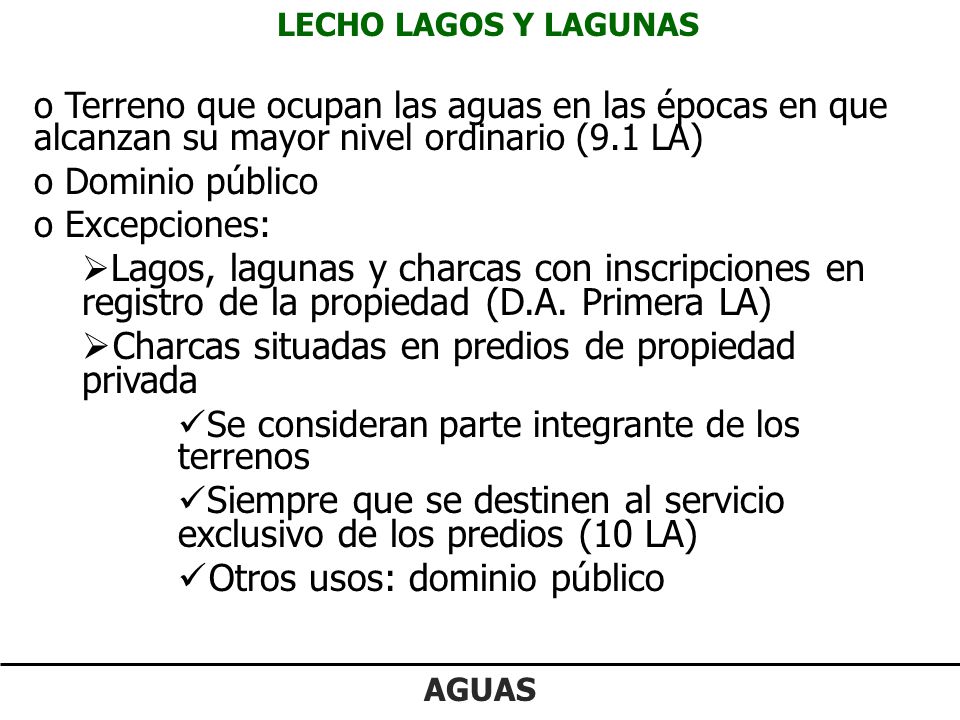 LECHO LAGOS Y LAGUNAS

o Terreno que ocupan las aguas en las épocas en que alcanzan su mayor nivel ordinario (9.1 LA)

o Dominio público

o Excepciones:

➢Lagos, lagunas y charcas con inscripciones en registro de la propiedad (D.A. Primera LA)

➢Charcas situadas en predios de propiedad privada

✓Se consideran parte integrante de los terrenos

✓Siempre que se destinen al servicio exclusivo de los predios (10 LA)

✓Otros usos: dominio público

AGUAS